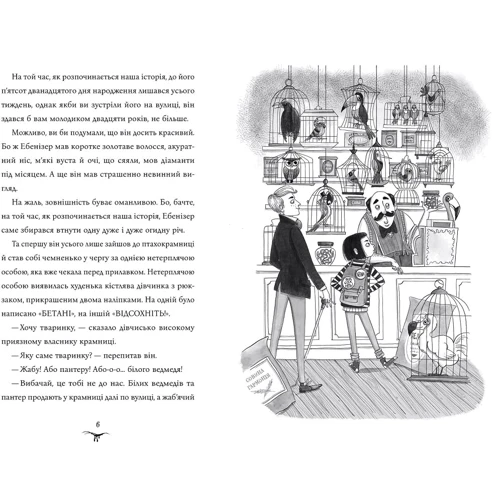 На той час, як розпочинається наша історія, до його п'ятсот дванадцятого дня народження лишався усього тиждень, однак якби ви зустріли його на вулиці, він здався б вам молодиком двадцяти років, не більше.

Можливо, ви би подумали, що він досить красивий. Бо ж Ебенізер мав коротке золотаве волосся, акуратний ніс, м'які вуста й очі, що сяяли, мов діаманти під місяцем. А ще він мав страшенно невинний вигляд.

На жаль, зовнішність буває оманливою. Бо, бачте, на той час, як розпочинається наша історія, Ебенізер саме збирався втнути одну дуже і дуже огидну річ.

Та спершу він усього лише зайшов до птахокрамниці й став собі чемненько у чергу за однією нетерплячою особою, яка вже чекала перед прилавком. Нетерплячою особою виявилась худенька кістлява дівчинка з рюкзаком, прикрашеним двома наліпками. На одній було написано «БЕТАНІ», на іншій «ВІДСОХНІТЬ!».

— Хочу тваринку, — сказало дівчисько високому приязному власнику крамниці.

— Яку саме тваринку? — перепитав він.

— Жабу! Або пантеру! Або-о-о... білого ведмедя!

— Вибачай, це тобі не до нас. Білих ведмедів та пантер продають у крамниці далі по вулиці, а жаб'ячий

6

СОВИНА ГАРМОНІЯ